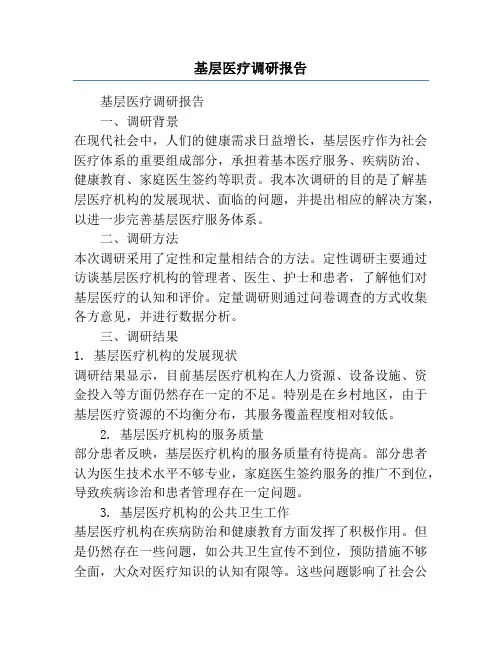 基层医疗调研报告

基层医疗调研报告

一、调研背景

在现代社会中，人们的健康需求日益增长，基层医疗作为社会医疗体系的重要组成部分，承担着基本医疗服务、疾病防治、健康教育、家庭医生签约等职责。我本次调研的目的是了解基层医疗机构的发展现状、面临的问题，并提出相应的解决方案，以进一步完善基层医疗服务体系。

二、调研方法

本次调研采用了定性和定量相结合的方法。定性调研主要通过访谈基层医疗机构的管理者、医生、护士和患者，了解他们对基层医疗的认知和评价。定量调研则通过问卷调查的方式收集各方意见，并进行数据分析。

三、调研结果

1. 基层医疗机构的发展现状

调研结果显示，目前基层医疗机构在人力资源、设备设施、资金投入等方面仍然存在一定的不足。特别是在乡村地区，由于基层医疗资源的不均衡分布，其服务覆盖程度相对较低。

2. 基层医疗机构的服务质量

部分患者反映，基层医疗机构的服务质量有待提高。部分患者认为医生技术水平不够专业，家庭医生签约服务的推广不到位，导致疾病诊治和患者管理存在一定问题。

3. 基层医疗机构的公共卫生工作

基层医疗机构在疾病防治和健康教育方面发挥了积极作用。但是仍然存在一些问题，如公共卫生宣传不到位，预防措施不够全面，大众对医疗知识的认知有限等。这些问题影响了社会公